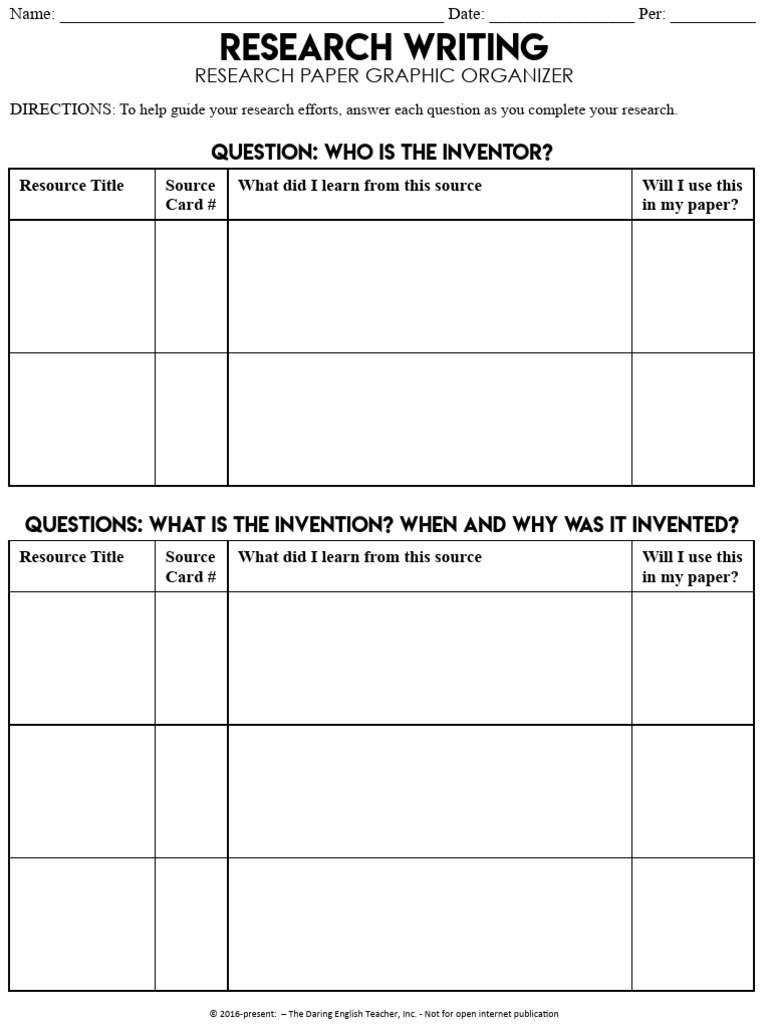 Name: ____ Date: ____ Per: ____

RESEARCH WRITING

RESEARCH PAPER GRAPHIC ORGANIZER

DIRECTIONS: To help guide your research efforts, answer each question as you complete your research.

QUESTION: WHO IS THE INVENTOR?

| Resource Title | Source Card # | What did I learn from this source | Will I use this in my paper? |
|---|---|---|---|
| | | | |
| | | | |

QUESTIONS: WHAT IS THE INVENTION? WHEN AND WHY WAS IT INVENTED?

| Resource Title | Source Card # | What did I learn from this source | Will I use this in my paper? |
|---|---|---|---|
| | | | |
| | | | |
| | | | |

© 2016-present: – The Daring English Teacher, Inc. - Not for open internet publication